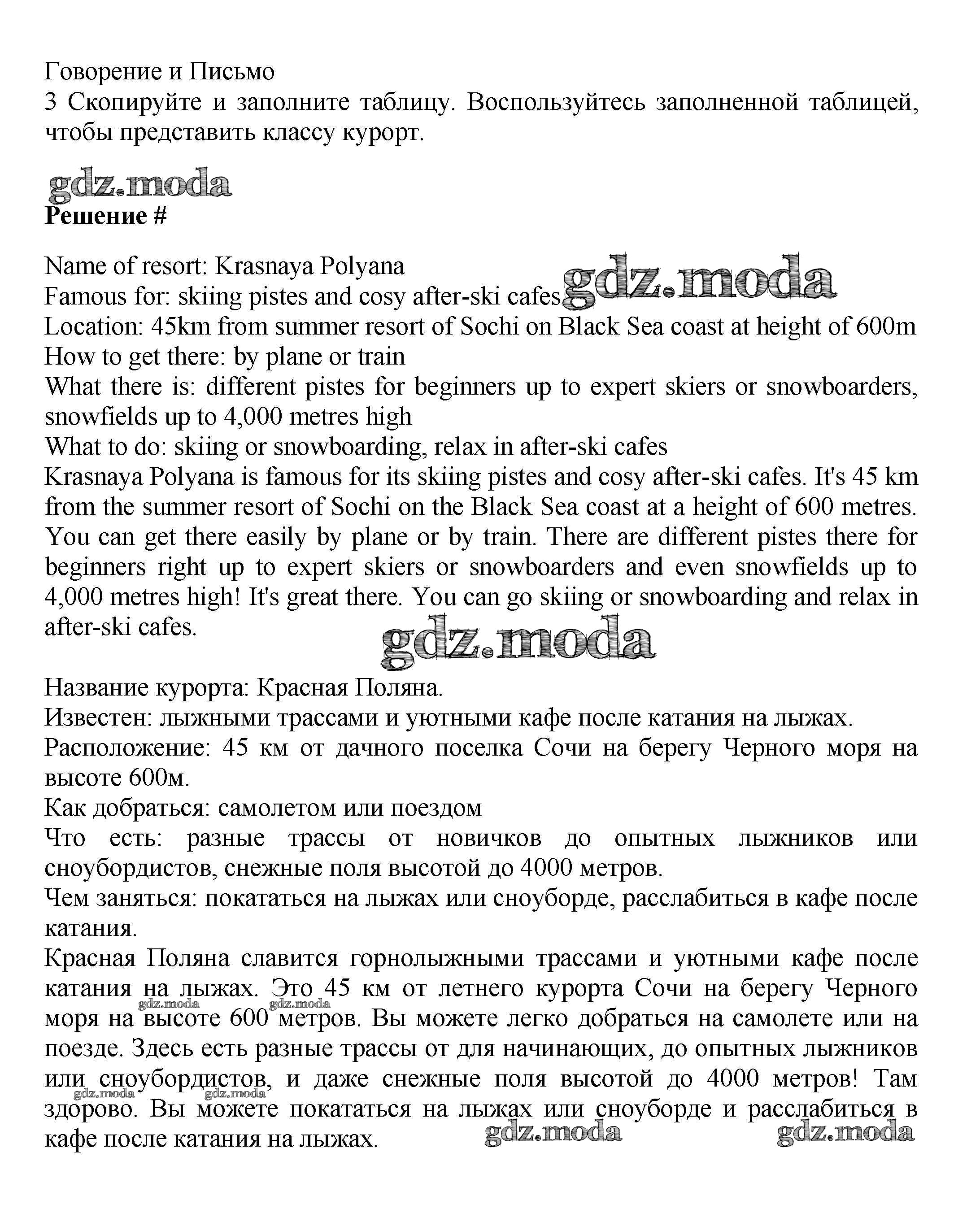 Говорение и Письмо
3 Скопируйте и заполните таблицу. Воспользуйтесь заполненной таблицей, чтобы представить классу курорт.

gdz.moda
**Решение #**

Name of resort: Krasnaya Polyana
Famous for: skiing pistes and cosy after-ski cafes gdz.moda
Location: 45km from summer resort of Sochi on Black Sea coast at height of 600m
How to get there: by plane or train
What there is: different pistes for beginners up to expert skiers or snowboarders, snowfields up to 4,000 metres high
What to do: skiing or snowboarding, relax in after-ski cafes
Krasnaya Polyana is famous for its skiing pistes and cosy after-ski cafes. It's 45 km from the summer resort of Sochi on the Black Sea coast at a height of 600 metres. You can get there easily by plane or by train. There are different pistes there for beginners right up to expert skiers or snowboarders and even snowfields up to 4,000 metres high! It's great there. You can go skiing or snowboarding and relax in after-ski cafes.
gdz.moda

Название курорта: Красная Поляна.
Известен: лыжными трассами и уютными кафе после катания на лыжах.
Расположение: 45 км от дачного поселка Сочи на берегу Черного моря на высоте 600м.
Как добраться: самолетом или поездом
Что есть: разные трассы от новичков до опытных лыжников или сноубордистов, снежные поля высотой до 4000 метров.
Чем заняться: покататься на лыжах или сноуборде, расслабиться в кафе после катания.
Красная Поляна славится горнолыжными трассами и уютными кафе после катания на лыжах. Это 45 км от летнего курорта Сочи на берегу Черного моря на высоте 600 метров. Вы можете легко добраться на самолете или на поезде. Здесь есть разные трассы от для начинающих, до опытных лыжников или сноубордистов, и даже снежные поля высотой до 4000 метров! Там здорово. Вы можете покататься на лыжах или сноуборде и расслабиться в кафе после катания на лыжах.
gdz.moda gdz.moda gdz.moda gdz.moda gdz.moda gdz.moda